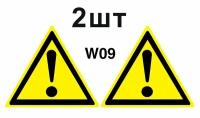 2шт

W09

!

!